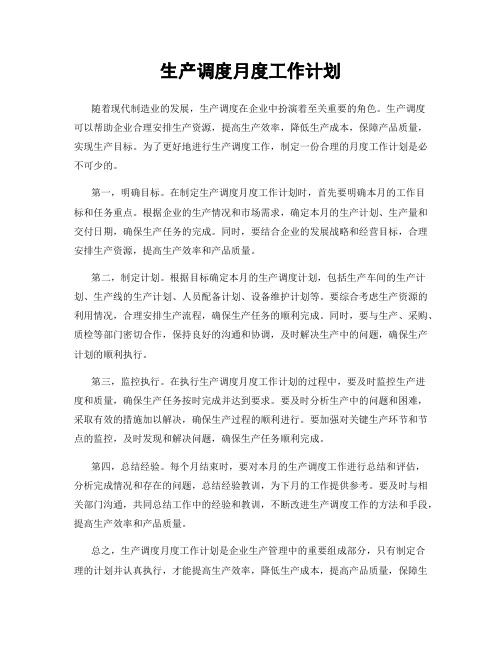 生产调度月度工作计划

随着现代制造业的发展，生产调度在企业中扮演着至关重要的角色。生产调度可以帮助企业合理安排生产资源，提高生产效率，降低生产成本，保障产品质量，实现生产目标。为了更好地进行生产调度工作，制定一份合理的月度工作计划是必不可少的。

第一，明确目标。在制定生产调度月度工作计划时，首先要明确本月的工作目标和任务重点。根据企业的生产情况和市场需求，确定本月的生产计划、生产量和交付日期，确保生产任务的完成。同时，要结合企业的发展战略和经营目标，合理安排生产资源，提高生产效率和产品质量。

第二，制定计划。根据目标确定本月的生产调度计划，包括生产车间的生产计划、生产线的生产计划、人员配备计划、设备维护计划等。要综合考虑生产资源的利用情况，合理安排生产流程，确保生产任务的顺利完成。同时，要与生产、采购、质检等部门密切合作，保持良好的沟通和协调，及时解决生产中的问题，确保生产计划的顺利执行。

第三，监控执行。在执行生产调度月度工作计划的过程中，要及时监控生产进度和质量，确保生产任务按时完成并达到要求。要及时分析生产中的问题和困难，采取有效的措施加以解决，确保生产过程的顺利进行。要加强对关键生产环节和节点的监控，及时发现和解决问题，确保生产任务顺利完成。

第四，总结经验。每个月结束时，要对本月的生产调度工作进行总结和评估，分析完成情况和存在的问题，总结经验教训，为下月的工作提供参考。要及时与相关部门沟通，共同总结工作中的经验和教训，不断改进生产调度工作的方法和手段，提高生产效率和产品质量。

总之，生产调度月度工作计划是企业生产管理中的重要组成部分，只有制定合理的计划并认真执行，才能提高生产效率，降低生产成本，提高产品质量，保障生